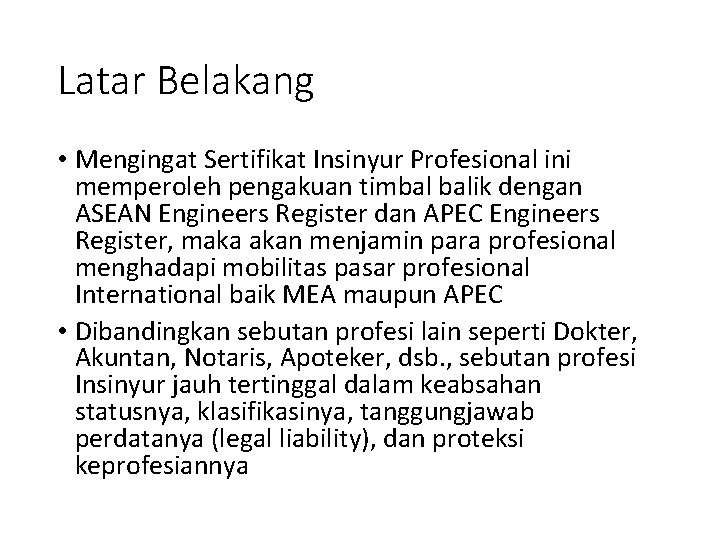 Latar Belakang

• Mengingat Sertifikat Insinyur Profesional ini memperoleh pengakuan timbal balik dengan ASEAN Engineers Register dan APEC Engineers Register, maka akan menjamin para profesional menghadapi mobilitas pasar profesional International baik MEA maupun APEC

• Dibandingkan sebutan profesi lain seperti Dokter, Akuntan, Notaris, Apoteker, dsb., sebutan profesi Insinyur jauh tertinggal dalam keabsahan statusnya, klasifikasinya, tanggungjawab perdatanya (legal liability), dan proteksi keprofesiannya